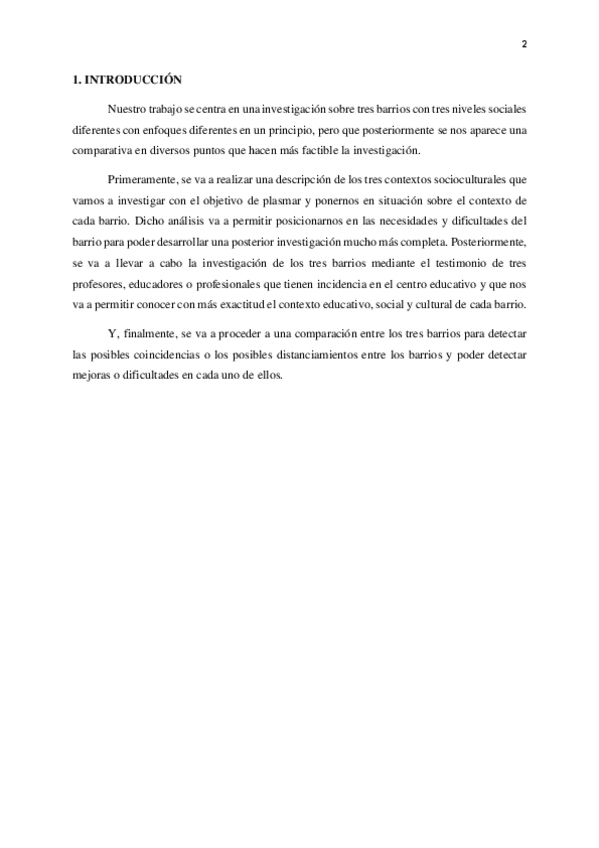 2

1. INTRODUCCIÓN

Nuestro trabajo se centra en una investigación sobre tres barrios con tres niveles sociales diferentes con enfoques diferentes en un principio, pero que posteriormente se nos aparece una comparativa en diversos puntos que hacen más factible la investigación.

Primeramente, se va a realizar una descripción de los tres contextos socioculturales que vamos a investigar con el objetivo de plasmar y ponernos en situación sobre el contexto de cada barrio. Dicho análisis va a permitir posicionarnos en las necesidades y dificultades del barrio para poder desarrollar una posterior investigación mucho más completa. Posteriormente, se va a llevar a cabo la investigación de los tres barrios mediante el testimonio de tres profesores, educadores o profesionales que tienen incidencia en el centro educativo y que nos va a permitir conocer con más exactitud el contexto educativo, social y cultural de cada barrio.

Y, finalmente, se va a proceder a una comparación entre los tres barrios para detectar las posibles coincidencias o los posibles distanciamientos entre los barrios y poder detectar mejoras o dificultades en cada uno de ellos.